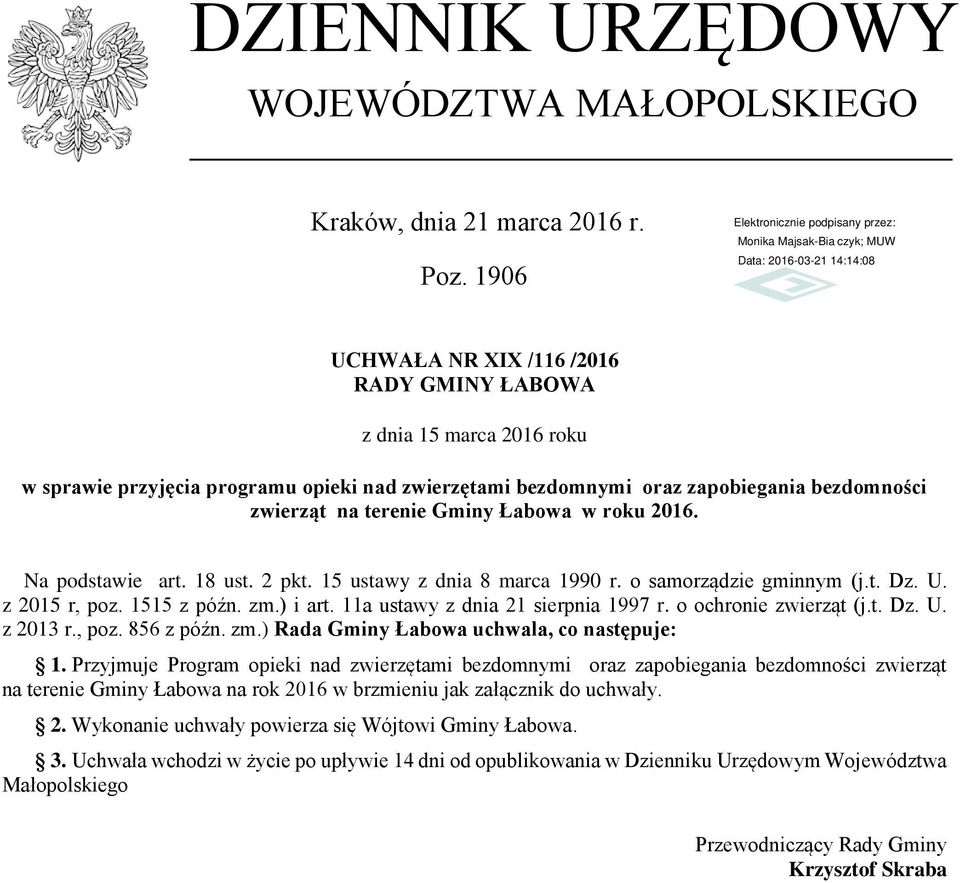 DZIENNIK URZĘDOWY
WOJEWÓDZTWA MAŁOPOLSKIEGO

Kraków, dnia 21 marca 2016 r.

Poz. 1906

Elektronicznie podpisany przez:
Monika Majsak-Bia czyk; MUW
Data: 2016-03-21 14:14:08

UCHWAŁA NR XIX /116 /2016
RADY GMINY ŁABOWA

z dnia 15 marca 2016 roku

w sprawie przyjęcia programu opieki nad zwierzętami bezdomnymi oraz zapobiegania bezdomności zwierząt na terenie Gminy Łabowa w roku 2016.

Na podstawie art. 18 ust. 2 pkt. 15 ustawy z dnia 8 marca 1990 r. o samorządzie gminnym (j.t. Dz. U. z 2015 r, poz. 1515 z późn. zm.) i art. 11a ustawy z dnia 21 sierpnia 1997 r. o ochronie zwierząt (j.t. Dz. U. z 2013 r., poz. 856 z późn. zm.) Rada Gminy Łabowa uchwala, co następuje:

§ 1. Przyjmuje Program opieki nad zwierzętami bezdomnymi oraz zapobiegania bezdomności zwierząt na terenie Gminy Łabowa na rok 2016 w brzmieniu jak załącznik do uchwały.

§ 2. Wykonanie uchwały powierza się Wójtowi Gminy Łabowa.

§ 3. Uchwała wchodzi w życie po upływie 14 dni od opublikowania w Dzienniku Urzędowym Województwa Małopolskiego

Przewodniczący Rady Gminy
Krzysztof Skraba